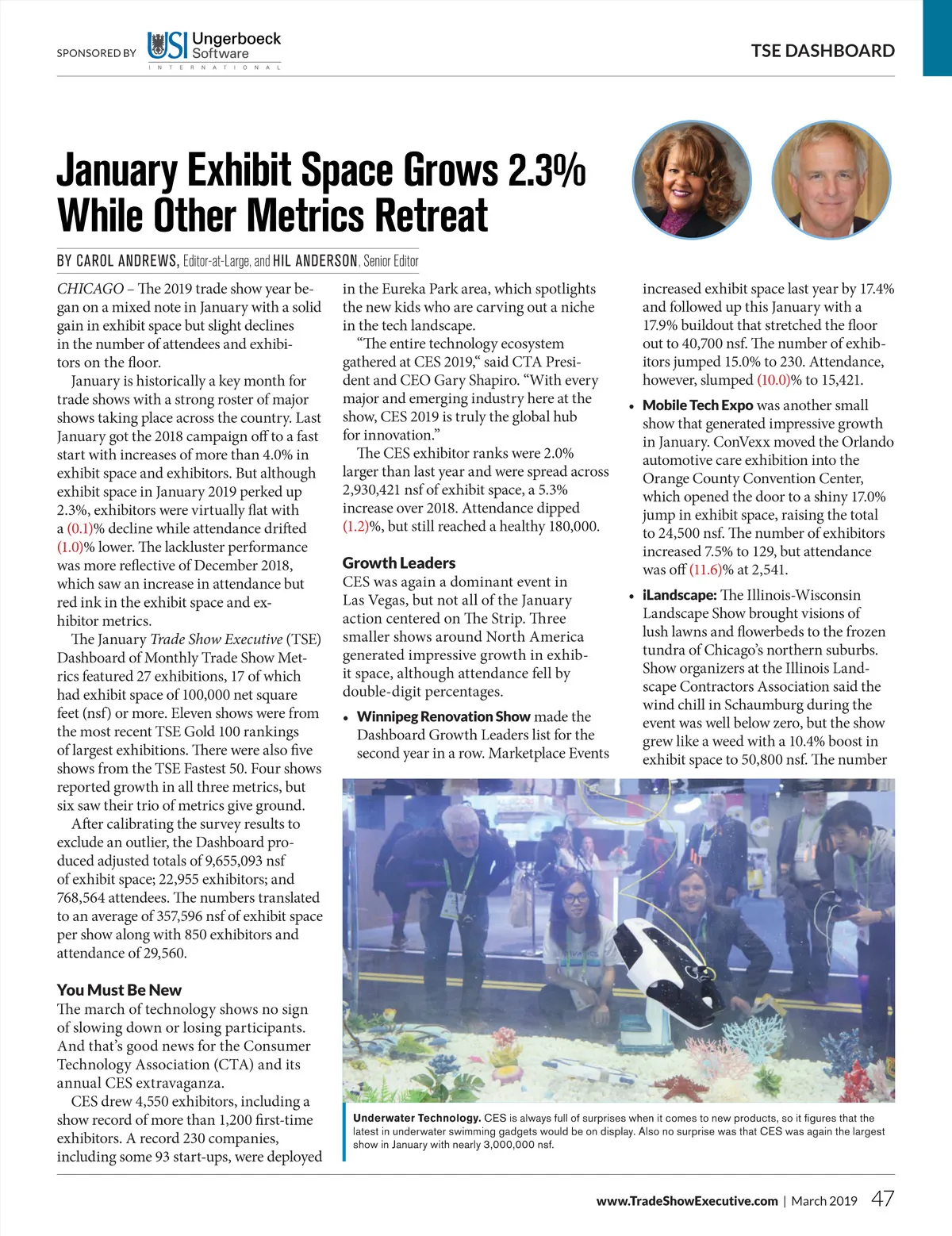 SPONSORED BY USI Ungerboeck Software INTERNATIONAL

TSE DASHBOARD

January Exhibit Space Grows 2.3% While Other Metrics Retreat

BY CAROL ANDREWS, Editor-at-Large, and HIL ANDERSON, Senior Editor

CHICAGO – The 2019 trade show year began on a mixed note in January with a solid gain in exhibit space but slight declines in the number of attendees and exhibitors on the floor.

January is historically a key month for trade shows with a strong roster of major shows taking place across the country. Last January got the 2018 campaign off to a fast start with increases of more than 4.0% in exhibit space and exhibitors. But although exhibit space in January 2019 perked up 2.3%, exhibitors were virtually flat with a (0.1)% decline while attendance drifted (1.0)% lower. The lackluster performance was more reflective of December 2018, which saw an increase in attendance but red ink in the exhibit space and exhibitor metrics.

The January Trade Show Executive (TSE) Dashboard of Monthly Trade Show Metrics featured 27 exhibitions, 17 of which had exhibit space of 100,000 net square feet (nsf) or more. Eleven shows were from the most recent TSE Gold 100 rankings of largest exhibitions. There were also five shows from the TSE Fastest 50. Four shows reported growth in all three metrics, but six saw their trio of metrics give ground.

After calibrating the survey results to exclude an outlier, the Dashboard produced adjusted totals of 9,655,093 nsf of exhibit space; 22,955 exhibitors; and 768,564 attendees. The numbers translated to an average of 357,596 nsf of exhibit space per show along with 850 exhibitors and attendance of 29,560.

You Must Be New

The march of technology shows no sign of slowing down or losing participants. And that's good news for the Consumer Technology Association (CTA) and its annual CES extravaganza.

CES drew 4,550 exhibitors, including a show record of more than 1,200 first-time exhibitors. A record 230 companies, including some 93 start-ups, were deployed in the Eureka Park area, which spotlights the new kids who are carving out a niche in the tech landscape.

"The entire technology ecosystem gathered at CES 2019," said CTA President and CEO Gary Shapiro. "With every major and emerging industry here at the show, CES 2019 is truly the global hub for innovation."

The CES exhibitor ranks were 2.0% larger than last year and were spread across 2,930,421 nsf of exhibit space, a 5.3% increase over 2018. Attendance dipped (1.2)%, but still reached a healthy 180,000.

Growth Leaders

CES was again a dominant event in Las Vegas, but not all of the January action centered on The Strip. Three smaller shows around North America generated impressive growth in exhibit space, although attendance fell by double-digit percentages.

• Winnipeg Renovation Show made the Dashboard Growth Leaders list for the second year in a row. Marketplace Events increased exhibit space last year by 17.4% and followed up this January with a 17.9% buildout that stretched the floor out to 40,700 nsf. The number of exhibitors jumped 15.0% to 230. Attendance, however, slumped (10.0)% to 15,421.

• Mobile Tech Expo was another small show that generated impressive growth in January. ConVexx moved the Orlando automotive care exhibition into the Orange County Convention Center, which opened the door to a shiny 17.0% jump in exhibit space, raising the total to 24,500 nsf. The number of exhibitors increased 7.5% to 129, but attendance was off (11.6)% at 2,541.

• iLandscape: The Illinois-Wisconsin Landscape Show brought visions of lush lawns and flowerbeds to the frozen tundra of Chicago's northern suburbs. Show organizers at the Illinois Landscape Contractors Association said the wind chill in Schaumburg during the event was well below zero, but the show grew like a weed with a 10.4% boost in exhibit space to 50,800 nsf. The number

Underwater Technology. CES is always full of surprises when it comes to new products, so it figures that the latest in underwater swimming gadgets would be on display. Also no surprise was that CES was again the largest show in January with nearly 3,000,000 nsf.

www.TradeShowExecutive.com | March 2019 47